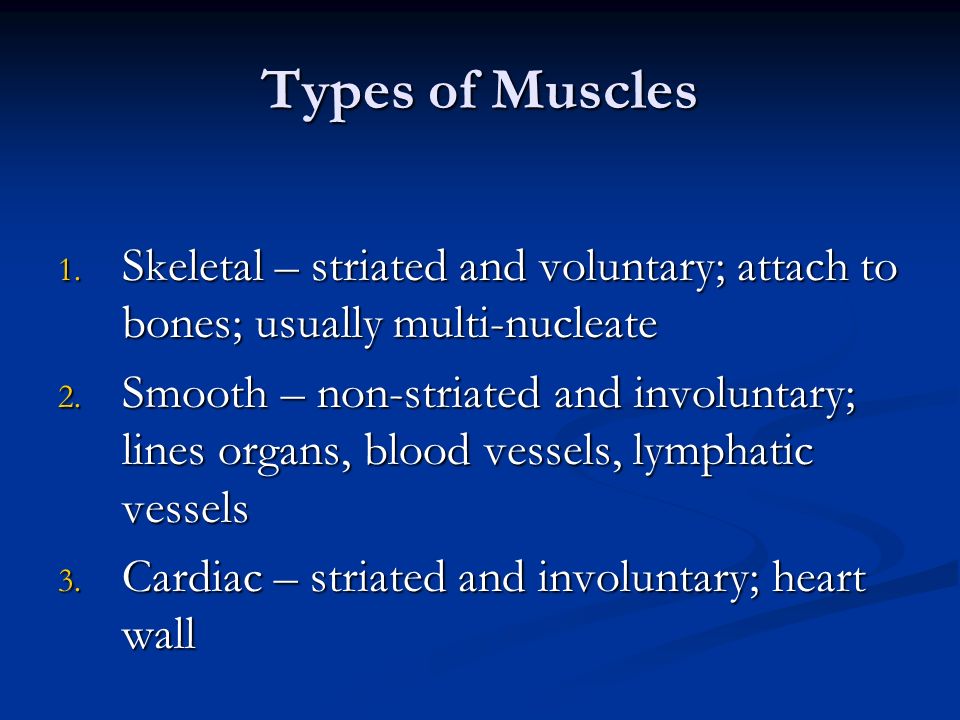 Types of Muscles

1. Skeletal – striated and voluntary; attach to bones; usually multi-nucleate
2. Smooth – non-striated and involuntary; lines organs, blood vessels, lymphatic vessels
3. Cardiac – striated and involuntary; heart wall